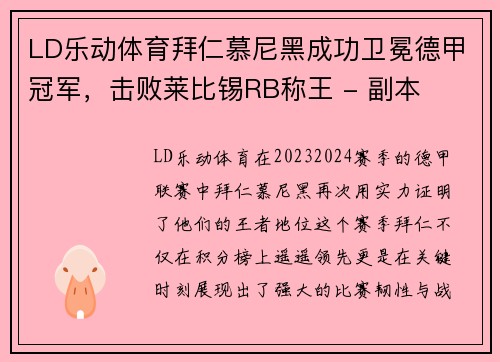 LD乐动体育拜仁慕尼黑成功卫冕德甲冠军，击败莱比锡RB称王 - 副本

LD乐动体育在20232024赛季的德甲联赛中拜仁慕尼黑再次用实力证明了他们的王者地位这个赛季拜仁不仅在积分榜上遥遥领先更是在关键时刻展现出了强大的比赛韧性与战